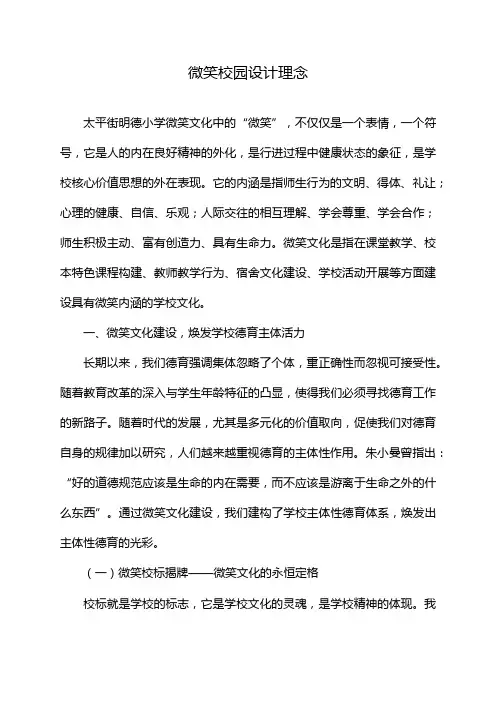 微笑校园设计理念

太平街明德小学微笑文化中的“微笑”，不仅仅是一个表情，一个符号，它是人的内在良好精神的外化，是行进过程中健康状态的象征，是学校核心价值思想的外在表现。它的内涵是指师生行为的文明、得体、礼让；心理的健康、自信、乐观；人际交往的相互理解、学会尊重、学会合作；师生积极主动、富有创造力、具有生命力。微笑文化是指在课堂教学、校本特色课程构建、教师教学行为、宿舍文化建设、学校活动开展等方面建设具有微笑内涵的学校文化。

一、微笑文化建设，焕发学校德育主体活力

长期以来，我们德育强调集体忽略了个体，重正确性而忽视可接受性。随着教育改革的深入与学生年龄特征的凸显，使得我们必须寻找德育工作的新路子。随着时代的发展，尤其是多元化的价值取向，促使我们对德育自身的规律加以研究，人们越来越重视德育的主体性作用。朱小曼曾指出：“好的道德规范应该是生命的内在需要，而不应该是游离于生命之外的什么东西”。通过微笑文化建设，我们建构了学校主体性德育体系，焕发出主体性德育的光彩。

（一）微笑校标揭牌——微笑文化的永恒定格

校标就是学校的标志，它是学校文化的灵魂，是学校精神的体现。我